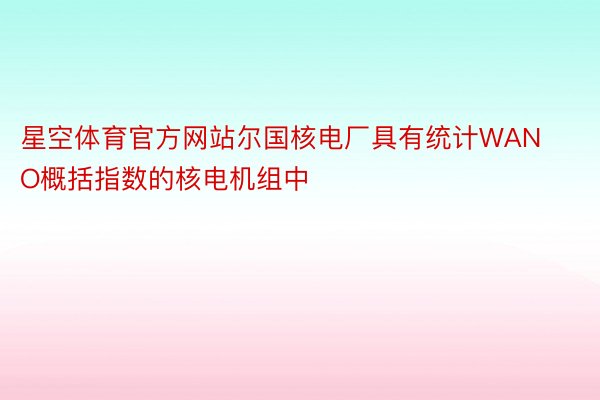 星空体育官方网站尔国核电厂具有统计WANO概括指数的核电机组中